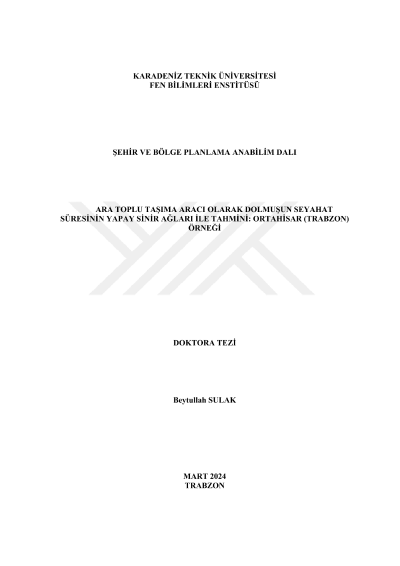 KARADENİZ TEKNİK ÜNİVERSİTESİ
FEN BİLİMLERİ ENSTİTÜSÜ

ŞEHİR VE BÖLGE PLANLAMA ANABİLİM DALI

ARA TOPLU TAŞIMA ARACI OLARAK DOLMUŞUN SEYAHAT SÜRESİNİN YAPAY SİNİR AĞLARI İLE TAHMİNİ: ORTAHİSAR (TRABZON) ÖRNEĞİ

DOKTORA TEZİ

Beytullah SULAK

MART 2024
TRABZON